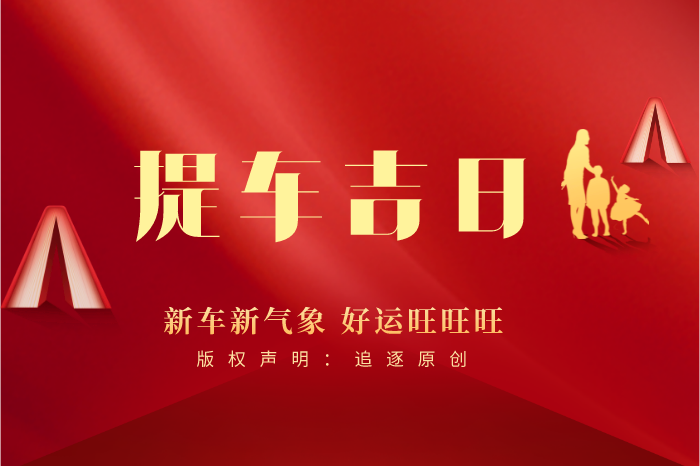 提车吉日

新车新气象 好运旺旺旺

版权声明：追逐原创